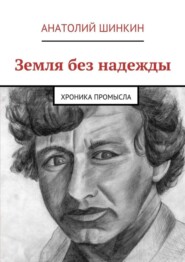 АНАТОЛИЙ ШИНКИН

Земля без надежды

ХРОНИКА ПРОМЫСЛА